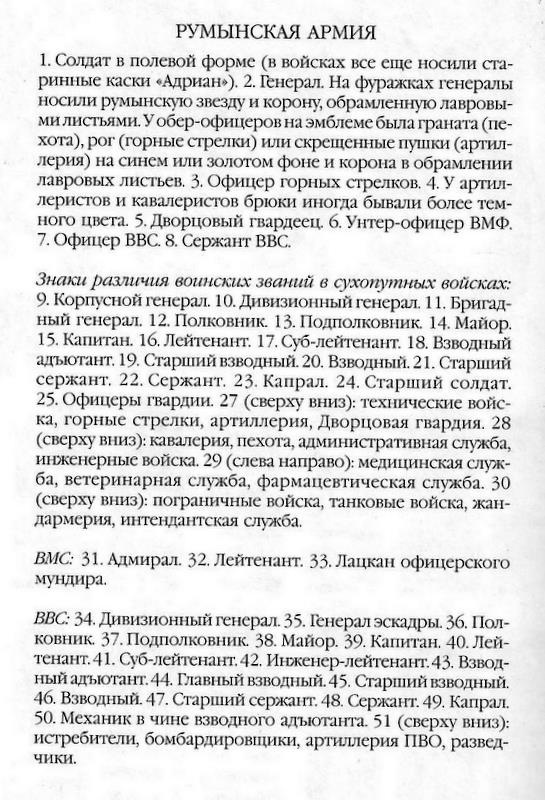 РУМЫНСКАЯ АРМИЯ

1. Солдат в полевой форме (в войсках все еще носили старинные каски «Адриан»). 2. Генерал. На фуражках генералы носили румынскую звезду и корону, обрамленную лавровыми листьями. У обер-офицеров на эмблеме была граната (пехота), рог (горные стрелки) или скрещенные пушки (артиллерия) на синем или золотом фоне и корона в обрамлении лавровых листьев. 3. Офицер горных стрелков. 4. У артиллеристов и кавалеристов брюки иногда бывали более темного цвета. 5. Дворцовый гвардеец. 6. Унтер-офицер ВМФ. 7. Офицер ВВС. 8. Сержант ВВС.

Знаки различия воинских званий в сухопутных войсках: 9. Корпусной генерал. 10. Дивизионный генерал. 11. Бригадный генерал. 12. Полковник. 13. Подполковник. 14. Майор. 15. Капитан. 16. Лейтенант. 17. Суб-лейтенант. 18. Взводный адъютант. 19. Старший взводный. 20. Взводный. 21. Старший сержант. 22. Сержант. 23. Капрал. 24. Старший солдат. 25. Офицеры гвардии. 27 (сверху вниз): технические войска, горные стрелки, артиллерия, Дворцовая гвардия. 28 (сверху вниз): кавалерия, пехота, административная служба, инженерные войска. 29 (слева направо): медицинская служба, ветеринарная служба, фармацевтическая служба. 30 (сверху вниз): пограничные войска, танковые войска, жандармерия, интендантская служба.

ВМС: 31. Адмирал. 32. Лейтенант. 33. Лацкан офицерского мундира.

ВВС: 34. Дивизионный генерал. 35. Генерал эскадры. 36. Полковник. 37. Подполковник. 38. Майор. 39. Капитан. 40. Лейтенант. 41. Суб-лейтенант. 42. Инженер-лейтенант. 43. Взводный адъютант. 44. Главный взводный. 45. Старший взводный. 46. Взводный. 47. Старший сержант. 48. Сержант. 49. Капрал. 50. Механик в чине взводного адъютанта. 51 (сверху вниз): истребители, бомбардировщики, артиллерия ПВО, разведчики.